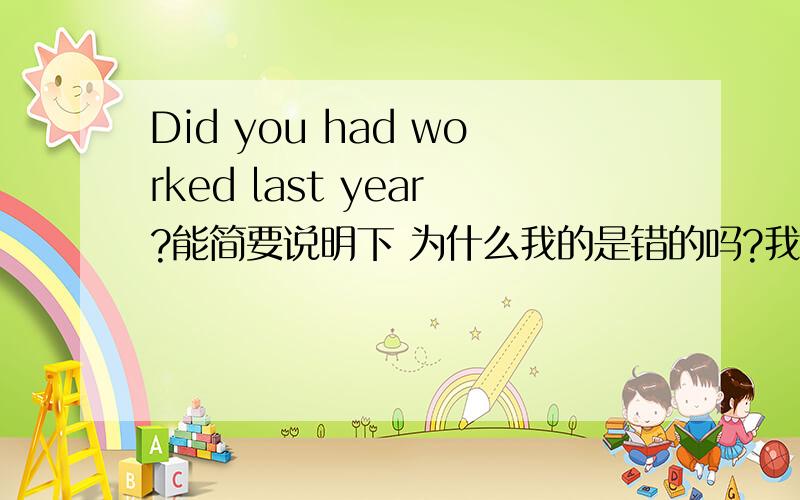 Did you had worked last year?能简要说明下 为什么我的是错的吗?我

A

B C